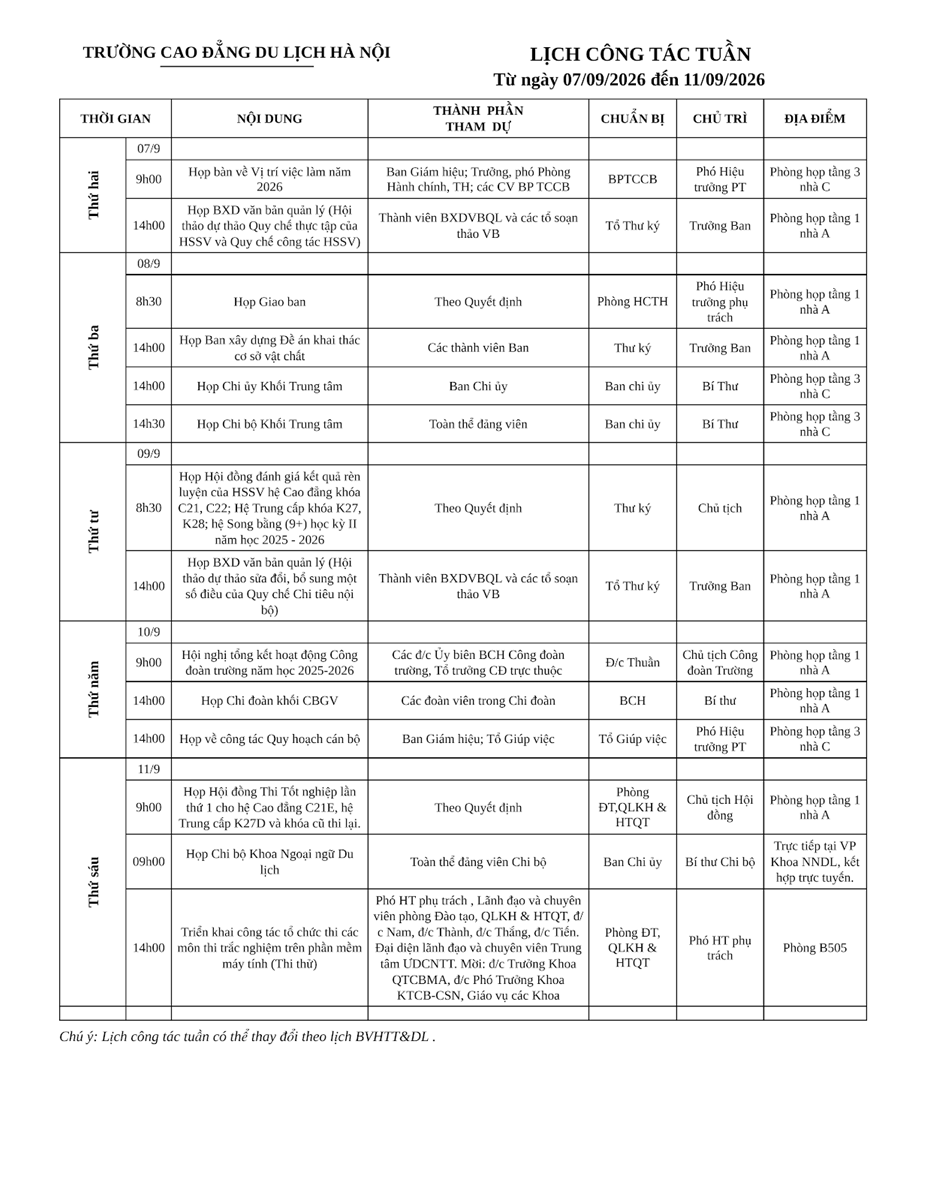 TRƯỜNG CAO ĐẲNG DU LỊCH HÀ NỘI

LỊCH CÔNG TÁC TUẦN
Từ ngày 07/09/2026 đến 11/09/2026

| THỜI GIAN | | NỘI DUNG | THÀNH PHẦN THAM DỰ | CHUẨN BỊ | CHỦ TRÌ | ĐỊA ĐIỂM |
|---|---|---|---|---|---|---|
| Thứ hai | 07/9 | | | | | |
| | 9h00 | Họp bàn về Vị trí việc làm năm 2026 | Ban Giám hiệu; Trưởng, phó Phòng Hành chính, TH; các CV BP TCCB | BPTCCB | Phó Hiệu trưởng PT | Phòng họp tầng 3 nhà C |
| | 14h00 | Họp BXD văn bản quản lý (Hội thảo dự thảo Quy chế thực tập của HSSV và Quy chế công tác HSSV) | Thành viên BXDVBQL và các tổ soạn thảo VB | Tổ Thư ký | Trưởng Ban | Phòng họp tầng 1 nhà A |
| Thứ ba | 08/9 | | | | | |
| | 8h30 | Họp Giao ban | Theo Quyết định | Phòng HCTH | Phó Hiệu trưởng phụ trách | Phòng họp tầng 1 nhà A |
| | 14h00 | Họp Ban xây dựng Đề án khai thác cơ sở vật chất | Các thành viên Ban | Thư ký | Trưởng Ban | Phòng họp tầng 1 nhà A |
| | 14h00 | Họp Chi ủy Khối Trung tâm | Ban Chi ủy | Ban chi ủy | Bí Thư | Phòng họp tầng 3 nhà C |
| | 14h30 | Họp Chi bộ Khối Trung tâm | Toàn thể đảng viên | Ban chi ủy | Bí Thư | Phòng họp tầng 3 nhà C |
| Thứ tư | 09/9 | | | | | |
| | 8h30 | Họp Hội đồng đánh giá kết quả rèn luyện của HSSV hệ Cao đẳng khóa C21, C22; Hệ Trung cấp khóa K27, K28; hệ Song bằng (9+) học kỳ II năm học 2025 - 2026 | Theo Quyết định | Thư ký | Chủ tịch | Phòng họp tầng 1 nhà A |
| | 14h00 | Họp BXD văn bản quản lý (Hội thảo dự thảo sửa đổi, bổ sung một số điều của Quy chế Chi tiêu nội bộ) | Thành viên BXDVBQL và các tổ soạn thảo VB | Tổ Thư ký | Trưởng Ban | Phòng họp tầng 1 nhà A |
| Thứ năm | 10/9 | | | | | |
| | 9h00 | Hội nghị tổng kết hoạt động Công đoàn trường năm học 2025-2026 | Các đ/c Ủy biên BCH Công đoàn trường, Tổ trưởng CĐ trực thuộc | Đ/c Thuần | Chủ tịch Công đoàn Trường | Phòng họp tầng 1 nhà A |
| | 14h00 | Họp Chi đoàn khối CBGV | Các đoàn viên trong Chi đoàn | BCH | Bí thư | Phòng họp tầng 1 nhà A |
| | 14h00 | Họp về công tác Quy hoạch cán bộ | Ban Giám hiệu; Tổ Giúp việc | Tổ Giúp việc | Phó Hiệu trưởng PT | Phòng họp tầng 3 nhà C |
| Thứ sáu | 11/9 | | | | | |
| | 9h00 | Họp Hội đồng Thi Tốt nghiệp lần thứ 1 cho hệ Cao đẳng C21E, hệ Trung cấp K27D và khóa cũ thi lại. | Theo Quyết định | Phòng ĐT,QLKH & HTQT | Chủ tịch Hội đồng | Phòng họp tầng 1 nhà A |
| | 09h00 | Họp Chi bộ Khoa Ngoại ngữ Du lịch | Toàn thể đảng viên Chi bộ | Ban Chi ủy | Bí thư Chi bộ | Trực tiếp tại VP Khoa NNDL, kết hợp trực tuyến. |
| | 14h00 | Triển khai công tác tổ chức thi các môn thi trắc nghiệm trên phần mềm máy tính (Thi thử) | Phó HT phụ trách , Lãnh đạo và chuyên viên phòng Đào tạo, QLKH & HTQT, đ/c Nam, đ/c Thành, đ/c Thắng, đ/c Tiến. Đại diện lãnh đạo và chuyên viên Trung tâm ƯDCNTT. Mời: đ/c Trưởng Khoa QTCBMA, đ/c Phó Trưởng Khoa KTCB-CSN, Giáo vụ các Khoa | Phòng ĐT, QLKH & HTQT | Phó HT phụ trách | Phòng B505 |

Chú ý: Lịch công tác tuần có thể thay đổi theo lịch BVHTT&DL .